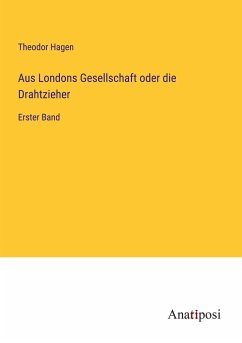 Theodor Hagen

Aus Londons Gesellschaft oder die Drahtzieher

Erster Band

Anatiposi